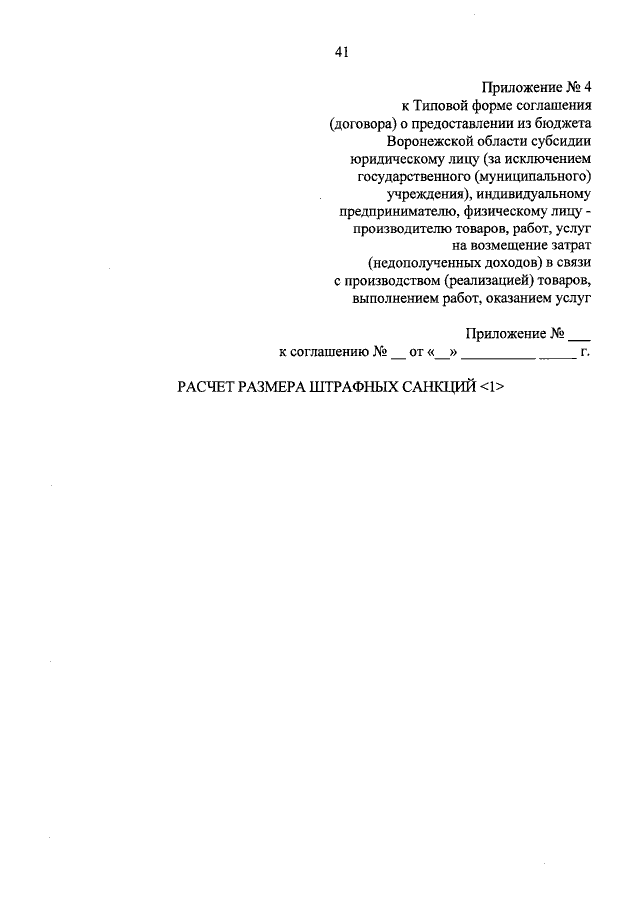 41

Приложение № 4
к Типовой форме соглашения (договора) о предоставлении из бюджета Воронежской области субсидии юридическому лицу (за исключением государственного (муниципального) учреждения), индивидуальному предпринимателю, физическому лицу - производителю товаров, работ, услуг на возмещение затрат (недополученных доходов) в связи с производством (реализацией) товаров, выполнением работ, оказанием услуг

Приложение № ___
к соглашению № __ от «__» __________ _____ г.

РАСЧЕТ РАЗМЕРА ШТРАФНЫХ САНКЦИЙ <1>